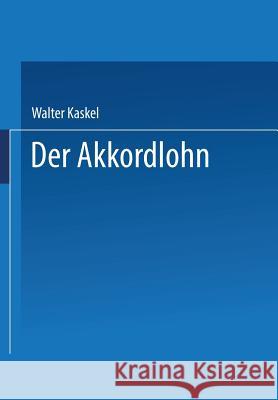 Walter Kaskel

Der Akkordlohn

Kraina Książek